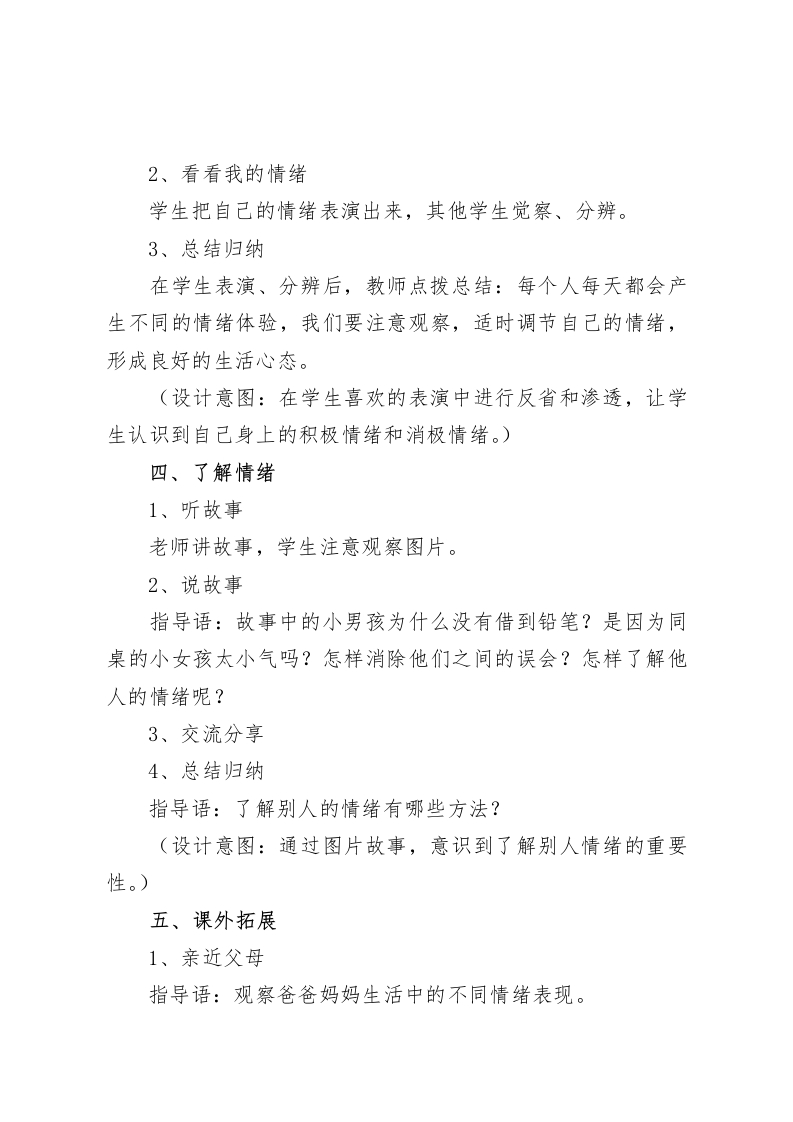 2、看看我的情绪

学生把自己的情绪表演出来，其他学生觉察、分辨。

3、总结归纳

在学生表演、分辨后，教师点拨总结：每个人每天都会产生不同的情绪体验，我们要注意观察，适时调节自己的情绪，形成良好的生活心态。

（设计意图：在学生喜欢的表演中进行反省和渗透，让学生认识到自己身上的积极情绪和消极情绪。）

四、了解情绪

1、听故事

老师讲故事，学生注意观察图片。

2、说故事

指导语：故事中的小男孩为什么没有借到铅笔？是因为同桌的小女孩太小气吗？怎样消除他们之间的误会？怎样了解他人的情绪呢？

3、交流分享

4、总结归纳

指导语：了解别人的情绪有哪些方法？

（设计意图：通过图片故事，意识到了解别人情绪的重要性。）

五、课外拓展

1、亲近父母

指导语：观察爸爸妈妈生活中的不同情绪表现。